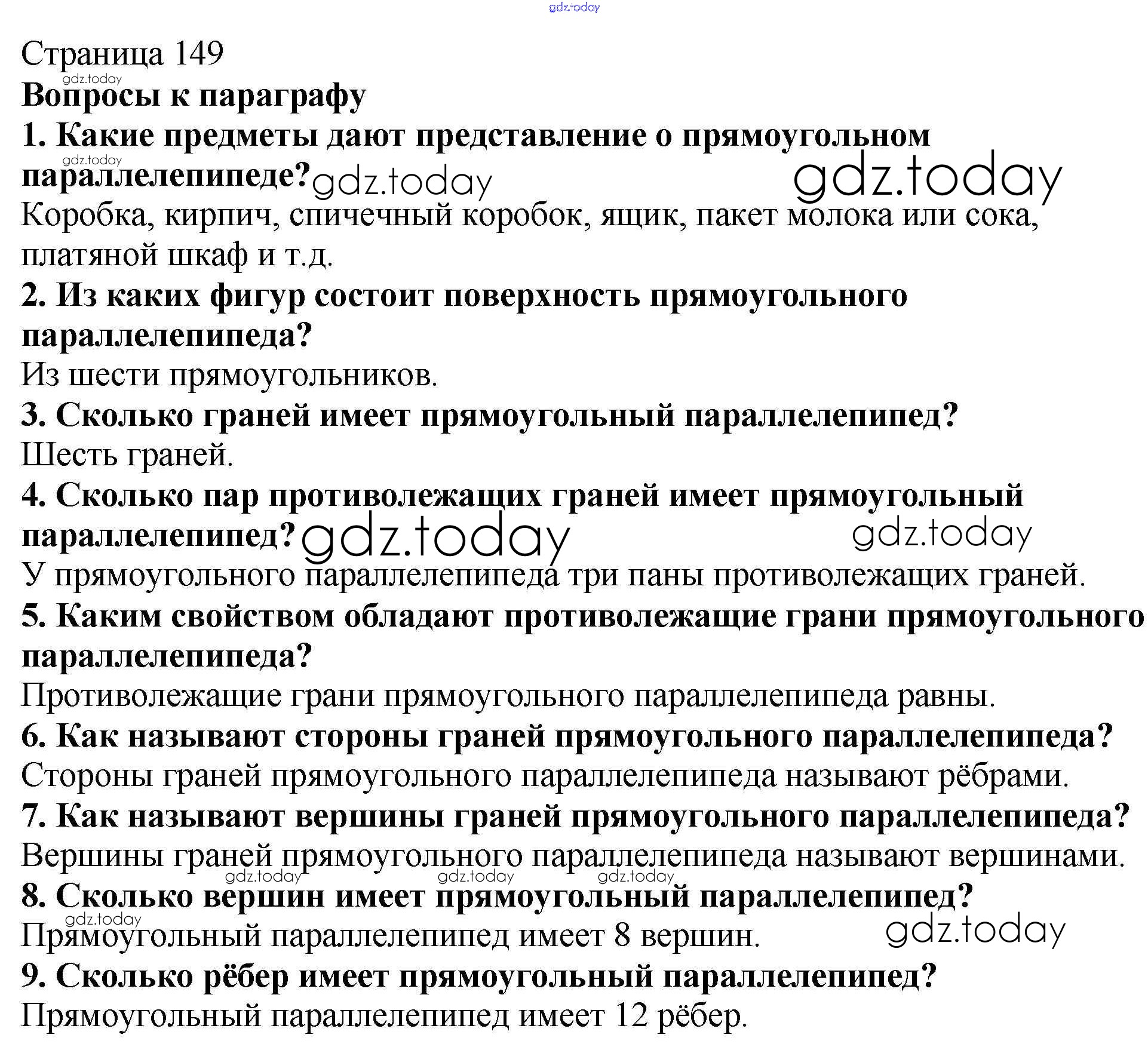 gdz.today

Страница 149

gdz.today

Вопросы к параграфу

1. Какие предметы дают представление о прямоугольном параллелепипеде?

gdz.today gdz.today gdz.today

Коробка, кирпич, спичечный коробок, ящик, пакет молока или сока, платяной шкаф и т.д.

2. Из каких фигур состоит поверхность прямоугольного параллелепипеда?

Из шести прямоугольников.

3. Сколько граней имеет прямоугольный параллелепипед?

Шесть граней.

4. Сколько пар противолежащих граней имеет прямоугольный параллелепипед?

gdz.today gdz.today

У прямоугольного параллелепипеда три паны противолежащих граней.

5. Каким свойством обладают противолежащие грани прямоугольного параллелепипеда?

Противолежащие грани прямоугольного параллелепипеда равны.

6. Как называют стороны граней прямоугольного параллелепипеда?

Стороны граней прямоугольного параллелепипеда называют рёбрами.

7. Как называют вершины граней прямоугольного параллелепипеда?

Вершины граней прямоугольного параллелепипеда называют вершинами.

gdz.today gdz.today gdz.today

8. Сколько вершин имеет прямоугольный параллелепипед?

gdz.today

Прямоугольный параллелепипед имеет 8 вершин.

gdz.today

9. Сколько рёбер имеет прямоугольный параллелепипед?

Прямоугольный параллелепипед имеет 12 рёбер.